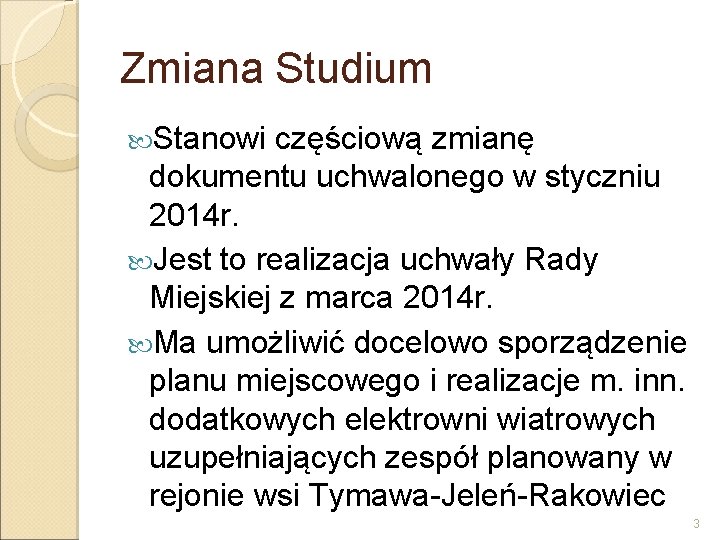 Zmiana Studium

Stanowi częściową zmianę dokumentu uchwalonego w styczniu 2014r.

Jest to realizacja uchwały Rady Miejskiej z marca 2014r.

Ma umożliwić docelowo sporządzenie planu miejscowego i realizacje m. inn. dodatkowych elektrowni wiatrowych uzupełniających zespół planowany w rejonie wsi Tymawa-Jeleń-Rakowiec

3